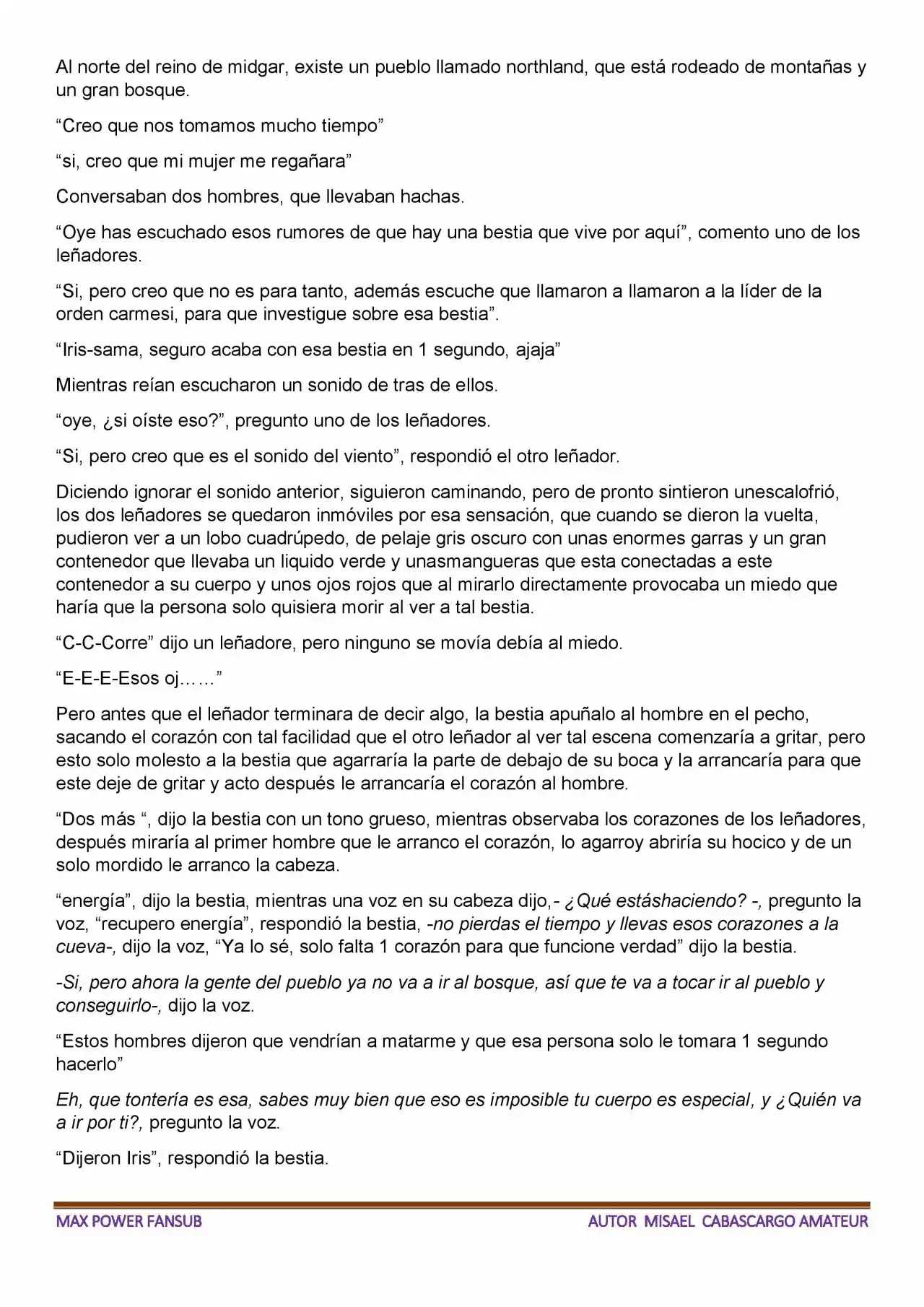 Al norte del reino de midgar, existe un pueblo llamado northland, que está rodeado de montañas y un gran bosque.

“Creo que nos tomamos mucho tiempo”

“si, creo que mi mujer me regañara”

Conversaban dos hombres, que llevaban hachas.

“Oye has escuchado esos rumores de que hay una bestia que vive por aquí”, comento uno de los leñadores.

“Si, pero creo que no es para tanto, además escuche que llamaron a llamaron a la líder de la orden carmesi, para que investigue sobre esa bestia”.

“Iris-sama, seguro acaba con esa bestia en 1 segundo, ajaja”

Mientras reían escucharon un sonido de tras de ellos.

“oye, ¿si oíste eso?”, pregunto uno de los leñadores.

“Si, pero creo que es el sonido del viento”, respondió el otro leñador.

Diciendo ignorar el sonido anterior, siguieron caminando, pero de pronto sintieron unescalofrió, los dos leñadores se quedaron inmóviles por esa sensación, que cuando se dieron la vuelta, pudieron ver a un lobo cuadrúpedo, de pelaje gris oscuro con unas enormes garras y un gran contenedor que llevaba un liquido verde y unasmangueras que esta conectadas a este contenedor a su cuerpo y unos ojos rojos que al mirarlo directamente provocaba un miedo que haría que la persona solo quisiera morir al ver a tal bestia.

“C-C-Corre” dijo un leñadore, pero ninguno se movía debía al miedo.

“E-E-E-Esos oj……”

Pero antes que el leñador terminara de decir algo, la bestia apuñalo al hombre en el pecho, sacando el corazón con tal facilidad que el otro leñador al ver tal escena comenzaría a gritar, pero esto solo molesto a la bestia que agarraría la parte de debajo de su boca y la arrancaría para que este deje de gritar y acto después le arrancaría el corazón al hombre.

“Dos más “, dijo la bestia con un tono grueso, mientras observaba los corazones de los leñadores, después miraría al primer hombre que le arranco el corazón, lo agarroy abriría su hocico y de un solo mordido le arranco la cabeza.

“energía”, dijo la bestia, mientras una voz en su cabeza dijo,- ¿Qué estáshaciendo? -, pregunto la voz, “recupero energía”, respondió la bestia, -no pierdas el tiempo y llevas esos corazones a la cueva-, dijo la voz, “Ya lo sé, solo falta 1 corazón para que funcione verdad” dijo la bestia.

-Si, pero ahora la gente del pueblo ya no va a ir al bosque, así que te va a tocar ir al pueblo y conseguirlo-, dijo la voz.

“Estos hombres dijeron que vendrían a matarme y que esa persona solo le tomara 1 segundo hacerlo”

Eh, que tontería es esa, sabes muy bien que eso es imposible tu cuerpo es especial, y ¿Quién va a ir por ti?, pregunto la voz.

“Dijeron Iris”, respondió la bestia.

MAX POWER FANSUB

AUTOR MISAEL CABASCARGO AMATEUR